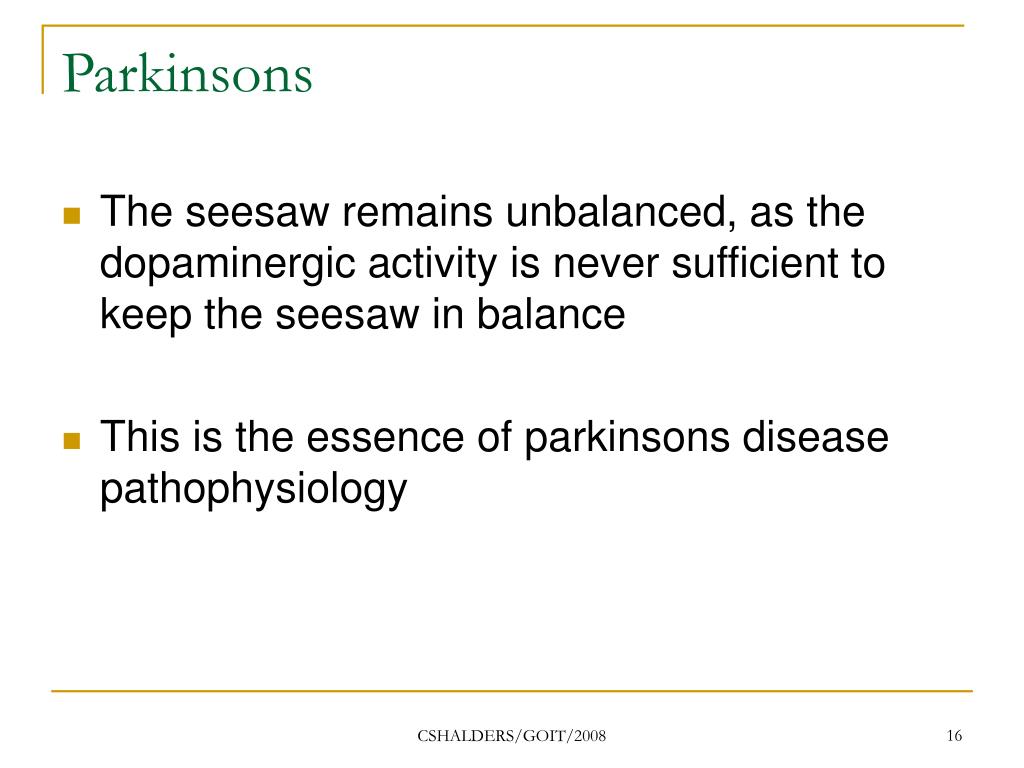 Parkinsons

The seesaw remains unbalanced, as the dopaminergic activity is never sufficient to keep the seesaw in balance

This is the essence of parkinsons disease pathophysiology

CSHALDERS/GOIT/2008

16